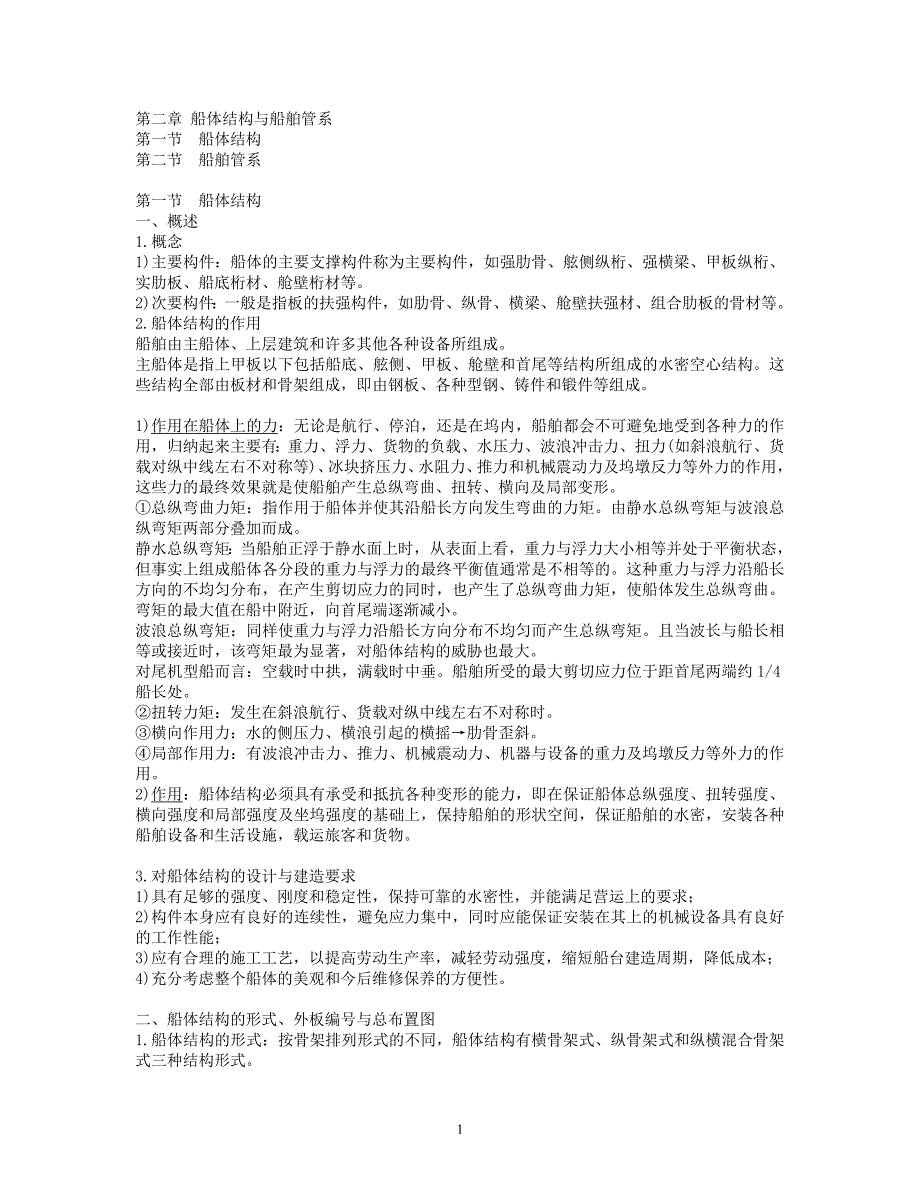 第二章 船体结构与船舶管系
第一节 船体结构
第二节 船舶管系

第一节 船体结构
一、概述
1.概念
1)主要构件：船体的主要支撑构件称为主要构件，如强肋骨、舷侧纵桁、强横梁、甲板纵桁、实肋板、船底桁材、舱壁桁材等。
2)次要构件：一般是指板的扶强构件，如肋骨、纵骨、横梁、舱壁扶强材、组合肋板的骨材等。
2.船体结构的作用
船舶由主船体、上层建筑和许多其他各种设备所组成。
主船体是指上甲板以下包括船底、舷侧、甲板、舱壁和首尾等结构所组成的水密空心结构。这些结构全部由板材和骨架组成，即由钢板、各种型钢、铸件和锻件等组成。

1)作用在船体上的力：无论是航行、停泊，还是在坞内，船舶都会不可避免地受到各种力的作用，归纳起来主要有：重力、浮力、货物的负载、水压力、波浪冲击力、扭力(如斜浪航行、货载对纵中线左右不对称等)、冰块挤压力、水阻力、推力和机械震动力及坞墩反力等外力的作用，这些力的最终效果就是使船舶产生总纵弯曲、扭转、横向及局部变形。
①总纵弯曲力矩：指作用于船体并使其沿船长方向发生弯曲的力矩。由静水总纵弯矩与波浪总纵弯矩两部分叠加而成。
静水总纵弯矩：当船舶正浮于静水面上时，从表面上看，重力与浮力大小相等并处于平衡状态，但事实上组成船体各分段的重力与浮力的最终平衡值通常是不相等的。这种重力与浮力沿船长方向的不均匀分布，在产生剪切应力的同时，也产生了总纵弯曲力矩，使船体发生总纵弯曲。弯矩的最大值在船中附近，向首尾端逐渐减小。
波浪总纵弯矩：同样使重力与浮力沿船长方向分布不均匀而产生总纵弯矩。且当波长与船长相等或接近时，该弯矩最为显著，对船体结构的威胁也最大。
对尾机型船而言：空载时中拱，满载时中垂。船舶所受的最大剪切应力位于距首尾两端约 1/4 船长处。
②扭转力矩：发生在斜浪航行、货载对纵中线左右不对称时。
③横向作用力：水的侧压力、横浪引起的横摇→肋骨歪斜。
④局部作用力：有波浪冲击力、推力、机械震动力、机器与设备的重力及坞墩反力等外力的作用。
2)作用：船体结构必须具有承受和抵抗各种变形的能力，即在保证船体总纵强度、扭转强度、横向强度和局部强度及坐坞强度的基础上，保持船舶的形状空间，保证船舶的水密，安装各种船舶设备和生活设施，载运旅客和货物。

3.对船体结构的设计与建造要求
1)具有足够的强度、刚度和稳定性，保持可靠的水密性，并能满足营运上的要求；
2)构件本身应有良好的连续性，避免应力集中，同时应能保证安装在其上的机械设备具有良好的工作性能；
3)应有合理的施工工艺，以提高劳动生产率，减轻劳动强度，缩短船台建造周期，降低成本；
4)充分考虑整个船体的美观和今后维修保养的方便性。

二、船体结构的形式、外板编号与总布置图
1.船体结构的形式：按骨架排列形式的不同，船体结构有横骨架式、纵骨架式和纵横混合骨架式三种结构形式。

1